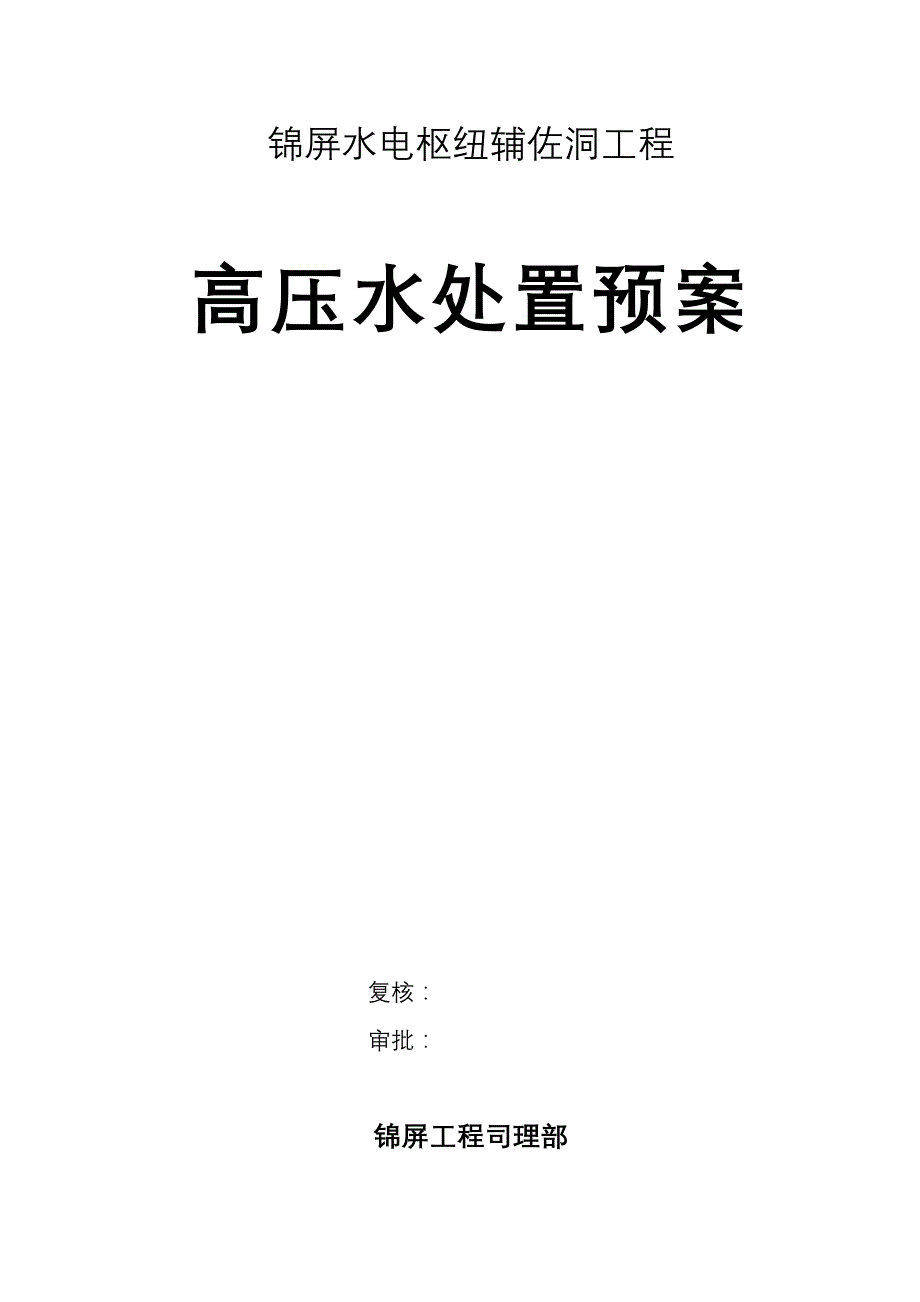 锦屏水电枢纽辅佐洞工程

高压水处置预案

复核：

审批：

锦屏工程司理部